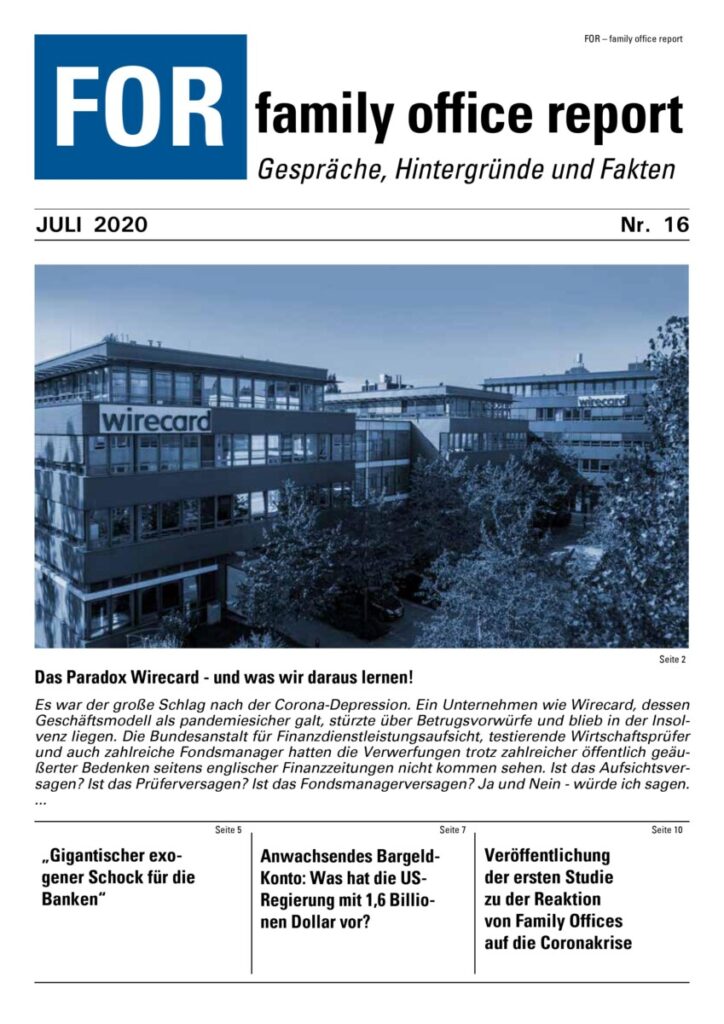 FOR – family office report

FOR family office report
Gespräche, Hintergründe und Fakten

JULI 2020 Nr. 16

wirecard

wirecard

Seite 2

Das Paradox Wirecard - und was wir daraus lernen!

Es war der große Schlag nach der Corona-Depression. Ein Unternehmen wie Wirecard, dessen Geschäftsmodell als pandemiesicher galt, stürzte über Betrugsvorwürfe und blieb in der Insolvenz liegen. Die Bundesanstalt für Finanzdienstleistungsaufsicht, testierende Wirtschaftsprüfer und auch zahlreiche Fondsmanager hatten die Verwerfungen trotz zahlreicher öffentlich geäußerter Bedenken seitens englischer Finanzzeitungen nicht kommen sehen. Ist das Aufsichtsversagen? Ist das Prüferversagen? Ist das Fondsmanagerversagen? Ja und Nein - würde ich sagen.
...

Seite 5

„Gigantischer exogener Schock für die Banken“

Seite 7

Anwachsendes Bargeld-Konto: Was hat die US-Regierung mit 1,6 Billionen Dollar vor?

Seite 10

Veröffentlichung der ersten Studie zu der Reaktion von Family Offices auf die Coronakrise